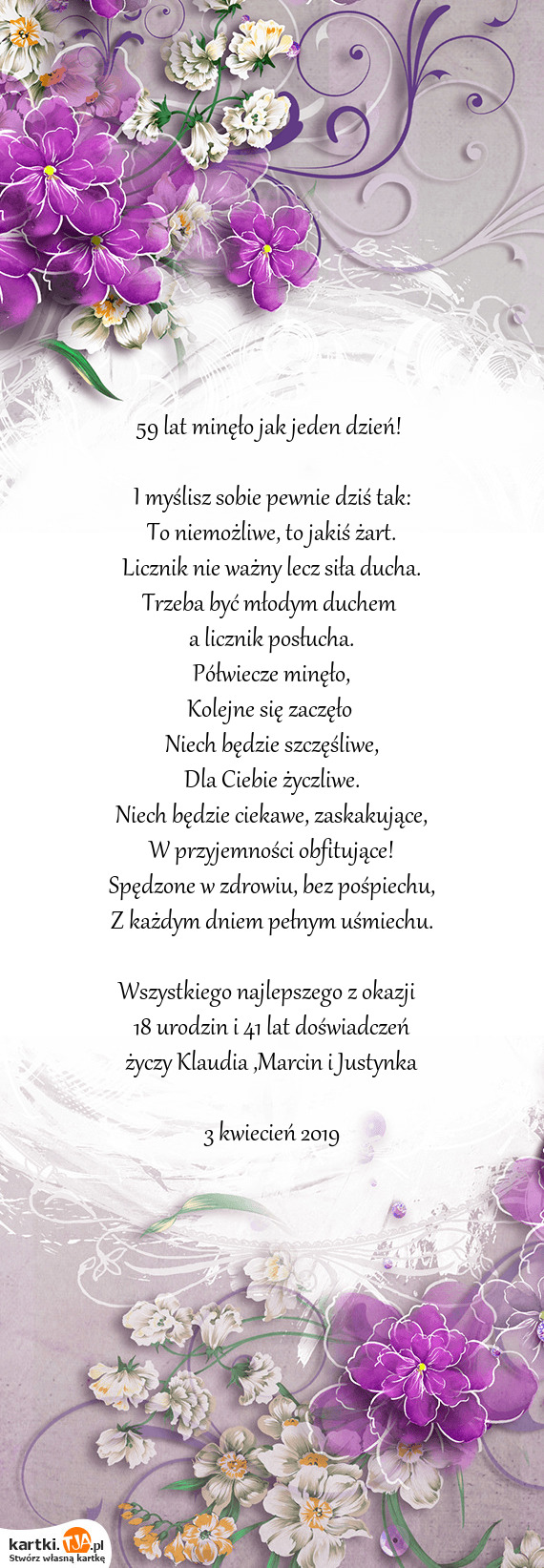 59 lat minęło jak jeden dzień!

I myślisz sobie pewnie dziś tak:
To niemożliwe, to jakiś żart.
Licznik nie ważny lecz siła ducha.
Trzeba być młodym duchem
a licznik posłucha.
Półwiecze minęło,
Kolejne się zaczęło
Niech będzie szczęśliwe,
Dla Ciebie życzliwe.
Niech będzie ciekawe, zaskakujące,
W przyjemności obfitujące!
Spędzone w zdrowiu, bez pośpiechu,
Z każdym dniem pełnym uśmiechu.

Wszystkiego najlepszego z okazji
18 urodzin i 41 lat doświadczeń
życzy Klaudia ,Marcin i Justynka

3 kwiecień 2019

kartki.TJA.pl
Stwórz własną kartkę